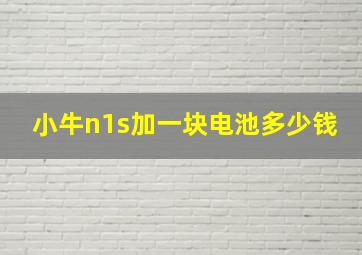 小牛n1s加一块电池多少钱